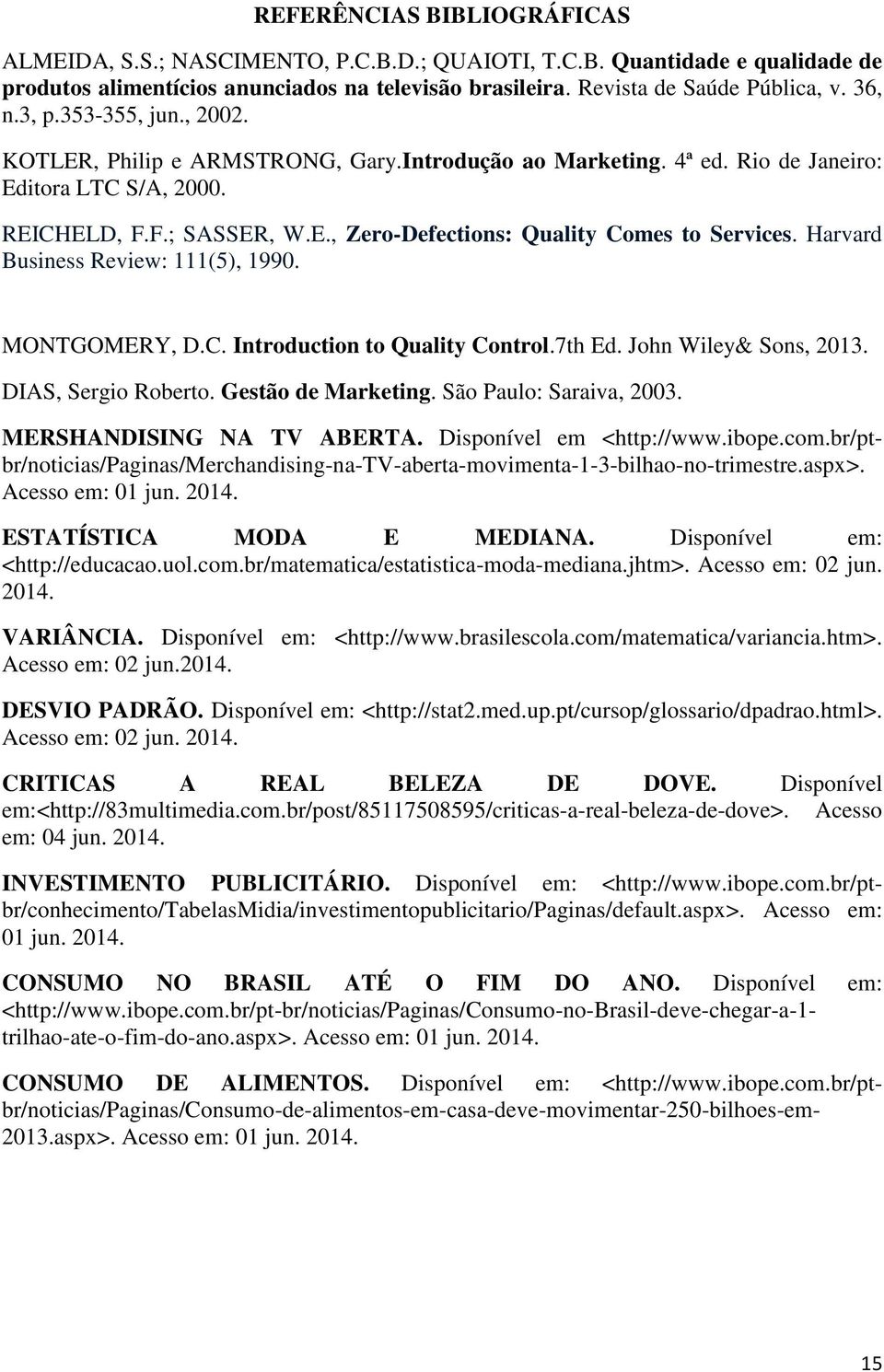 REFERÊNCIAS BIBLIOGRÁFICAS

ALMEIDA, S.S.; NASCIMENTO, P.C.B.D.; QUAIOTI, T.C.B. Quantidade e qualidade de produtos alimentícios anunciados na televisão brasileira. Revista de Saúde Pública, v. 36, n.3, p.353-355, jun., 2002.

KOTLER, Philip e ARMSTRONG, Gary.Introdução ao Marketing. 4ª ed. Rio de Janeiro: Editora LTC S/A, 2000.

REICHELD, F.F.; SASSER, W.E., Zero-Defections: Quality Comes to Services. Harvard Business Review: 111(5), 1990.

MONTGOMERY, D.C. Introduction to Quality Control.7th Ed. John Wiley& Sons, 2013.

DIAS, Sergio Roberto. Gestão de Marketing. São Paulo: Saraiva, 2003.

MERSHANDISING NA TV ABERTA. Disponível em <http://www.ibope.com.br/pt-br/noticias/Paginas/Merchandising-na-TV-aberta-movimenta-1-3-bilhao-no-trimestre.aspx>. Acesso em: 01 jun. 2014.

ESTATÍSTICA MODA E MEDIANA. Disponível em: <http://educacao.uol.com.br/matematica/estatistica-moda-mediana.jhtm>. Acesso em: 02 jun. 2014.

VARIÂNCIA. Disponível em: <http://www.brasilescola.com/matematica/variancia.htm>. Acesso em: 02 jun.2014.

DESVIO PADRÃO. Disponível em: <http://stat2.med.up.pt/cursop/glossario/dpadrao.html>. Acesso em: 02 jun. 2014.

CRITICAS A REAL BELEZA DE DOVE. Disponível em:<http://83multimedia.com.br/post/85117508595/criticas-a-real-beleza-de-dove>. Acesso em: 04 jun. 2014.

INVESTIMENTO PUBLICITÁRIO. Disponível em: <http://www.ibope.com.br/pt-br/conhecimento/TabelasMidia/investimentopublicitario/Paginas/default.aspx>. Acesso em: 01 jun. 2014.

CONSUMO NO BRASIL ATÉ O FIM DO ANO. Disponível em: <http://www.ibope.com.br/pt-br/noticias/Paginas/Consumo-no-Brasil-deve-chegar-a-1-trilhao-ate-o-fim-do-ano.aspx>. Acesso em: 01 jun. 2014.

CONSUMO DE ALIMENTOS. Disponível em: <http://www.ibope.com.br/pt-br/noticias/Paginas/Consumo-de-alimentos-em-casa-deve-movimentar-250-bilhoes-em-2013.aspx>. Acesso em: 01 jun. 2014.

15